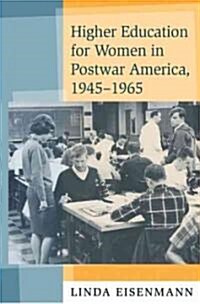 Higher Education for Women in Postwar America, 1945–1965

LINDA EISENMANN